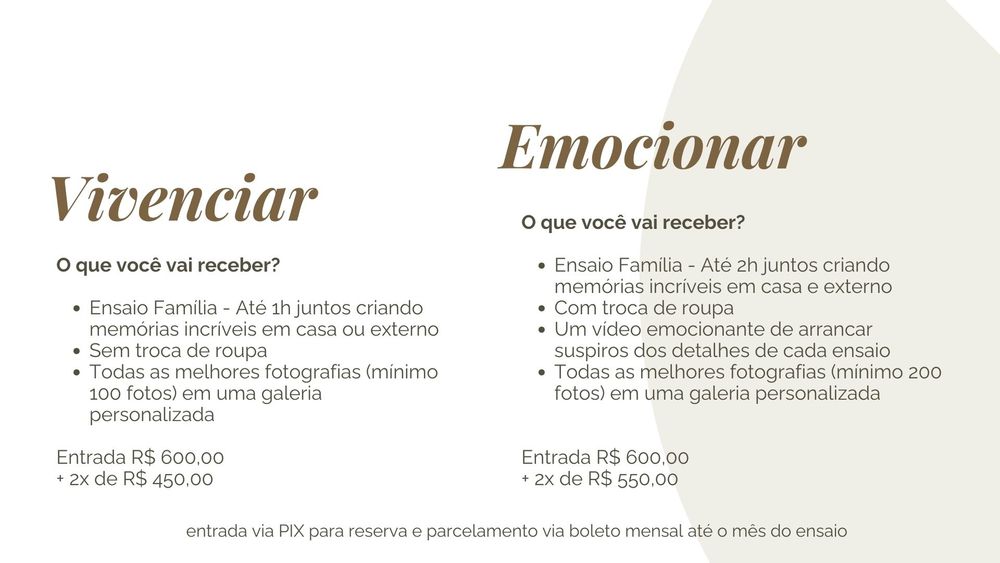 Vivenciar

O que você vai receber?

• Ensaio Família - Até 1h juntos criando memórias incríveis em casa ou externo
• Sem troca de roupa
• Todas as melhores fotografias (mínimo 100 fotos) em uma galeria personalizada

Entrada R$ 600,00
+ 2x de R$ 450,00

Emocionar

O que você vai receber?

• Ensaio Família - Até 2h juntos criando memórias incríveis em casa e externo
• Com troca de roupa
• Um vídeo emocionante de arrancar suspiros dos detalhes de cada ensaio
• Todas as melhores fotografias (mínimo 200 fotos) em uma galeria personalizada

Entrada R$ 600,00
+ 2x de R$ 550,00

entrada via PIX para reserva e parcelamento via boleto mensal até o mês do ensaio